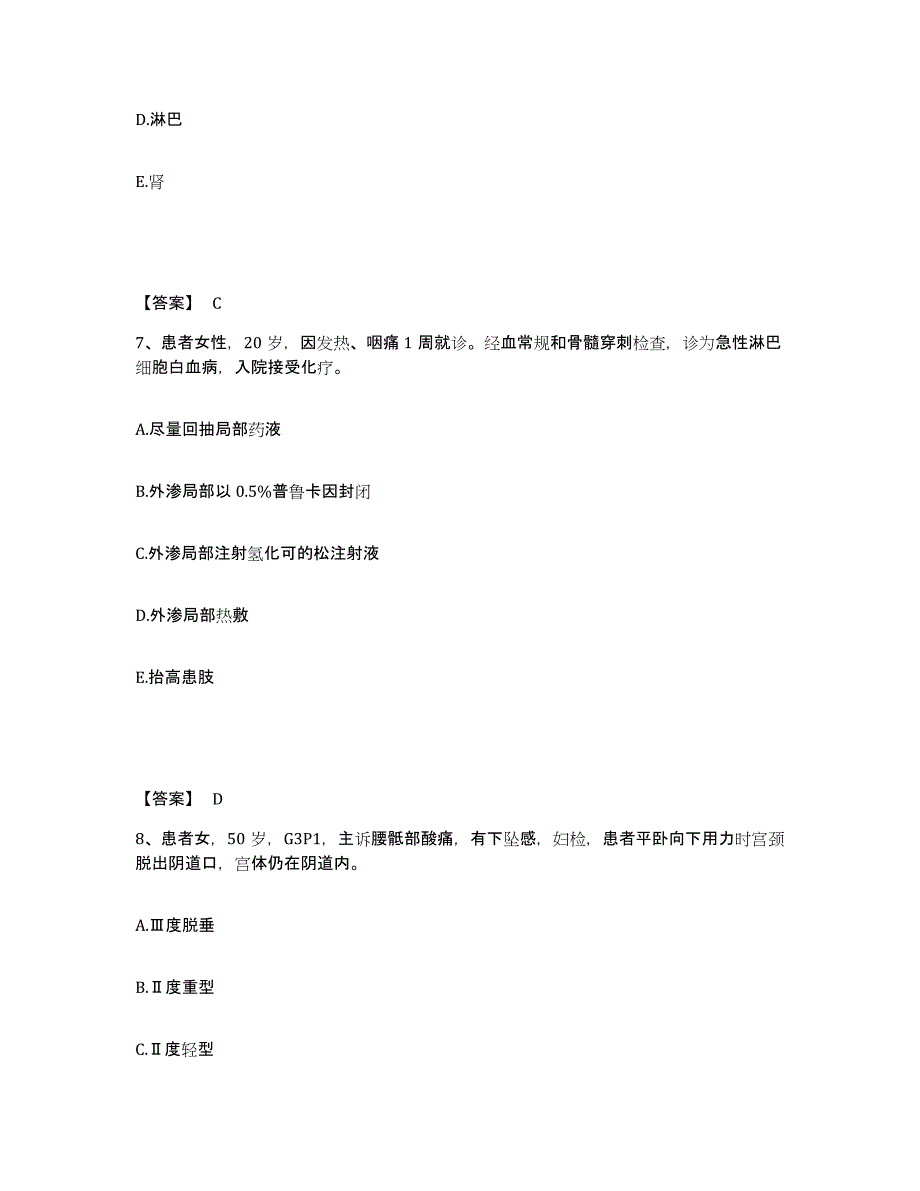 D.淋巴

E.肾

【答案】 C

7、患者女性，20 岁，因发热、咽痛 1 周就诊。经血常规和骨髓穿刺检查，诊为急性淋巴细胞白血病，入院接受化疗。

A.尽量回抽局部药液

B.外渗局部以 0.5%普鲁卡因封闭

C.外渗局部注射氢化可的松注射液

D.外渗局部热敷

E.抬高患肢

【答案】 D

8、患者女，50 岁，G3P1，主诉腰骶部酸痛，有下坠感，妇检，患者平卧向下用力时宫颈脱出阴道口，宫体仍在阴道内。

A.Ⅲ度脱垂

B.Ⅱ度重型

C.Ⅱ度轻型